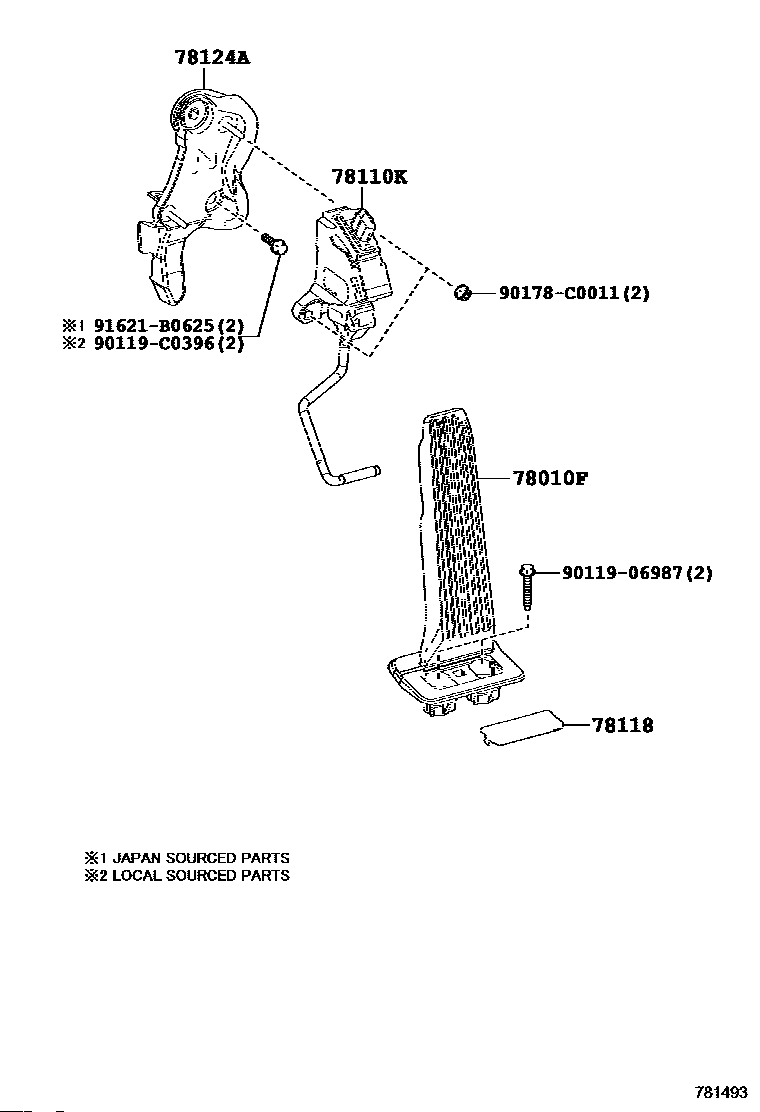 78124A

78110K

90178-C0011(2)

※1 91621-B0625(2)
※2 90119-C0396(2)

78010F

90119-06987(2)

78118

※1 JAPAN SOURCED PARTS
※2 LOCAL SOURCED PARTS

781493